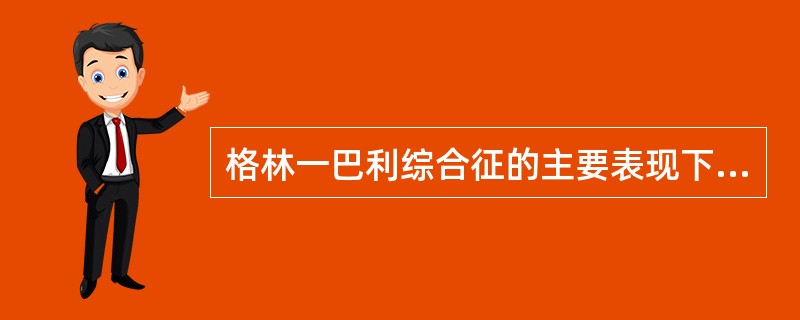 格林一巴利综合征的主要表现下...